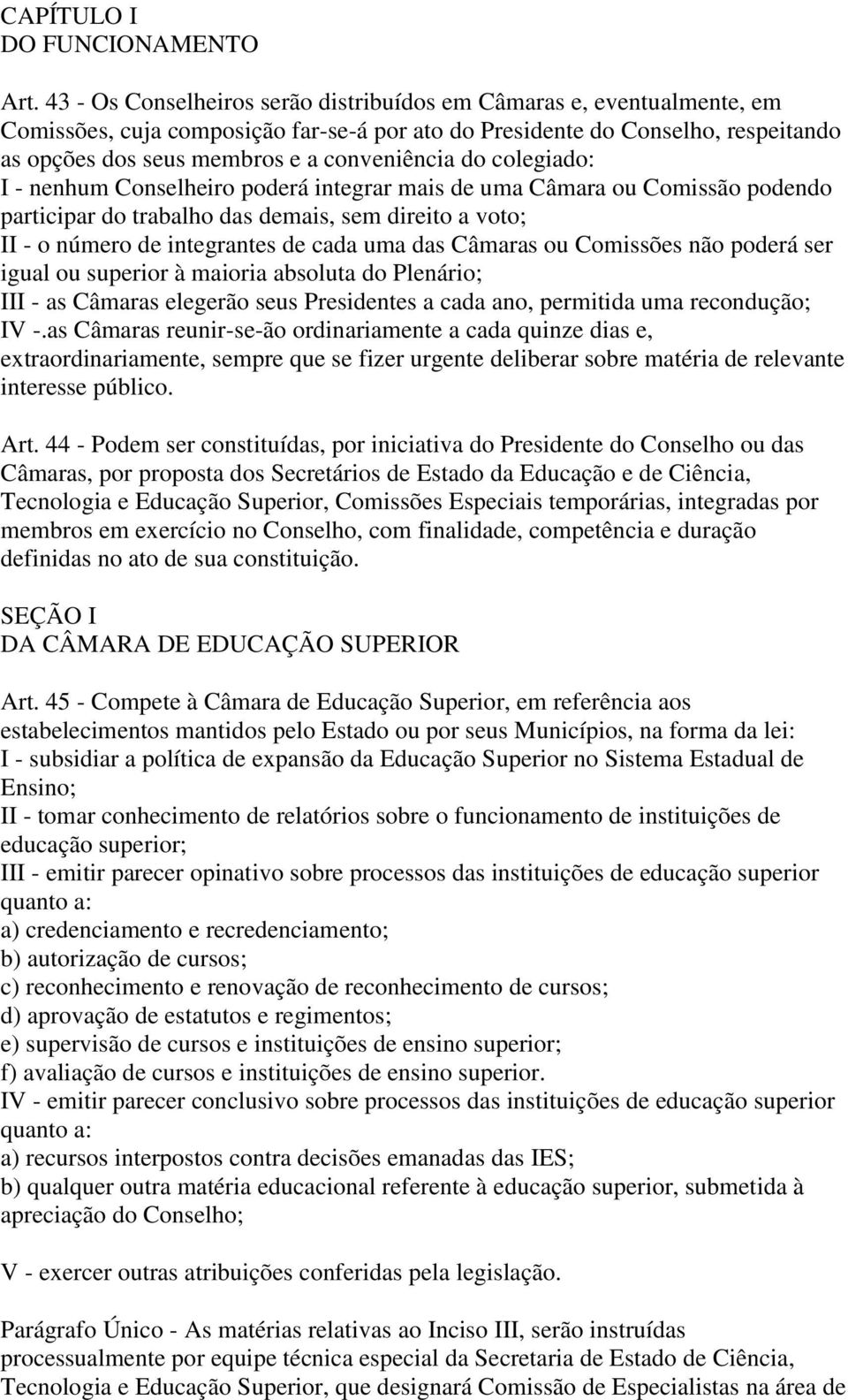 CAPÍTULO I
DO FUNCIONAMENTO

Art. 43 - Os Conselheiros serão distribuídos em Câmaras e, eventualmente, em Comissões, cuja composição far-se-á por ato do Presidente do Conselho, respeitando as opções dos seus membros e a conveniência do colegiado:
I - nenhum Conselheiro poderá integrar mais de uma Câmara ou Comissão podendo participar do trabalho das demais, sem direito a voto;
II - o número de integrantes de cada uma das Câmaras ou Comissões não poderá ser igual ou superior à maioria absoluta do Plenário;
III - as Câmaras elegerão seus Presidentes a cada ano, permitida uma recondução;
IV -.as Câmaras reunir-se-ão ordinariamente a cada quinze dias e, extraordinariamente, sempre que se fizer urgente deliberar sobre matéria de relevante interesse público.

Art. 44 - Podem ser constituídas, por iniciativa do Presidente do Conselho ou das Câmaras, por proposta dos Secretários de Estado da Educação e de Ciência, Tecnologia e Educação Superior, Comissões Especiais temporárias, integradas por membros em exercício no Conselho, com finalidade, competência e duração definidas no ato de sua constituição.

SEÇÃO I
DA CÂMARA DE EDUCAÇÃO SUPERIOR

Art. 45 - Compete à Câmara de Educação Superior, em referência aos estabelecimentos mantidos pelo Estado ou por seus Municípios, na forma da lei:
I - subsidiar a política de expansão da Educação Superior no Sistema Estadual de Ensino;
II - tomar conhecimento de relatórios sobre o funcionamento de instituições de educação superior;
III - emitir parecer opinativo sobre processos das instituições de educação superior quanto a:
a) credenciamento e recredenciamento;
b) autorização de cursos;
c) reconhecimento e renovação de reconhecimento de cursos;
d) aprovação de estatutos e regimentos;
e) supervisão de cursos e instituições de ensino superior;
f) avaliação de cursos e instituições de ensino superior.
IV - emitir parecer conclusivo sobre processos das instituições de educação superior quanto a:
a) recursos interpostos contra decisões emanadas das IES;
b) qualquer outra matéria educacional referente à educação superior, submetida à apreciação do Conselho;

V - exercer outras atribuições conferidas pela legislação.

Parágrafo Único - As matérias relativas ao Inciso III, serão instruídas processualmente por equipe técnica especial da Secretaria de Estado de Ciência, Tecnologia e Educação Superior, que designará Comissão de Especialistas na área de